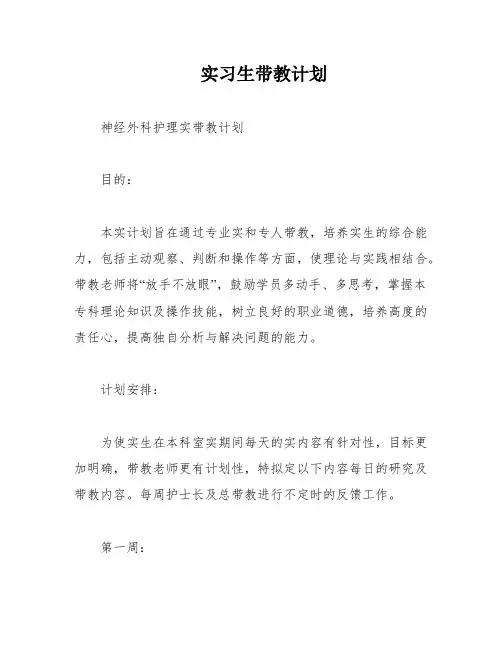 实习生带教计划

神经外科护理实带教计划

目的：

本实计划旨在通过专业实和专人带教，培养实生的综合能力，包括主动观察、判断和操作等方面，使理论与实践相结合。带教老师将“放手不放眼”，鼓励学员多动手、多思考，掌握本专科理论知识及操作技能，树立良好的职业道德，培养高度的责任心，提高独自分析与解决问题的能力。

计划安排：

为使实生在本科室实期间每天的实内容有针对性，目标更加明确，带教老师更有计划性，特拟定以下内容每日的研究及带教内容。每周护士长及总带教进行不定时的反馈工作。

第一周：